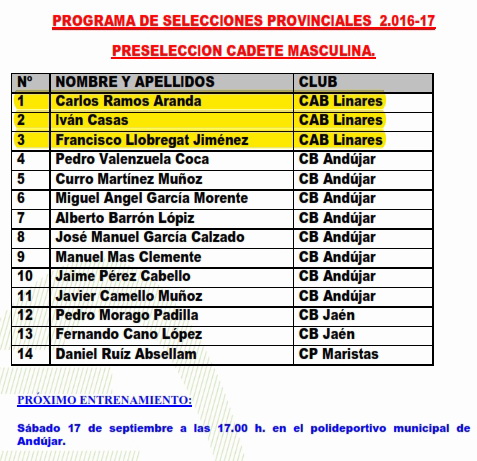 PROGRAMA DE SELECCIONES PROVINCIALES 2.016-17

PRESELECCION CADETE MASCULINA.

| Nº | NOMBRE Y APELLIDOS | CLUB |
|---|---|---|
| 1 | Carlos Ramos Aranda | CAB Linares |
| 2 | Iván Casas | CAB Linares |
| 3 | Francisco Llobregat Jiménez | CAB Linares |
| 4 | Pedro Valenzuela Coca | CB Andújar |
| 5 | Curro Martínez Muñoz | CB Andújar |
| 6 | Miguel Angel García Morente | CB Andújar |
| 7 | Alberto Barrón Lópiz | CB Andújar |
| 8 | José Manuel García Calzado | CB Andújar |
| 9 | Manuel Mas Clemente | CB Andújar |
| 10 | Jaime Pérez Cabello | CB Andújar |
| 11 | Javier Camello Muñoz | CB Andújar |
| 12 | Pedro Morago Padilla | CB Jaén |
| 13 | Fernando Cano López | CB Jaén |
| 14 | Daniel Ruíz Absellam | CP Maristas |

PRÓXIMO ENTRENAMIENTO:

Sábado 17 de septiembre a las 17.00 h. en el polideportivo municipal de Andújar.